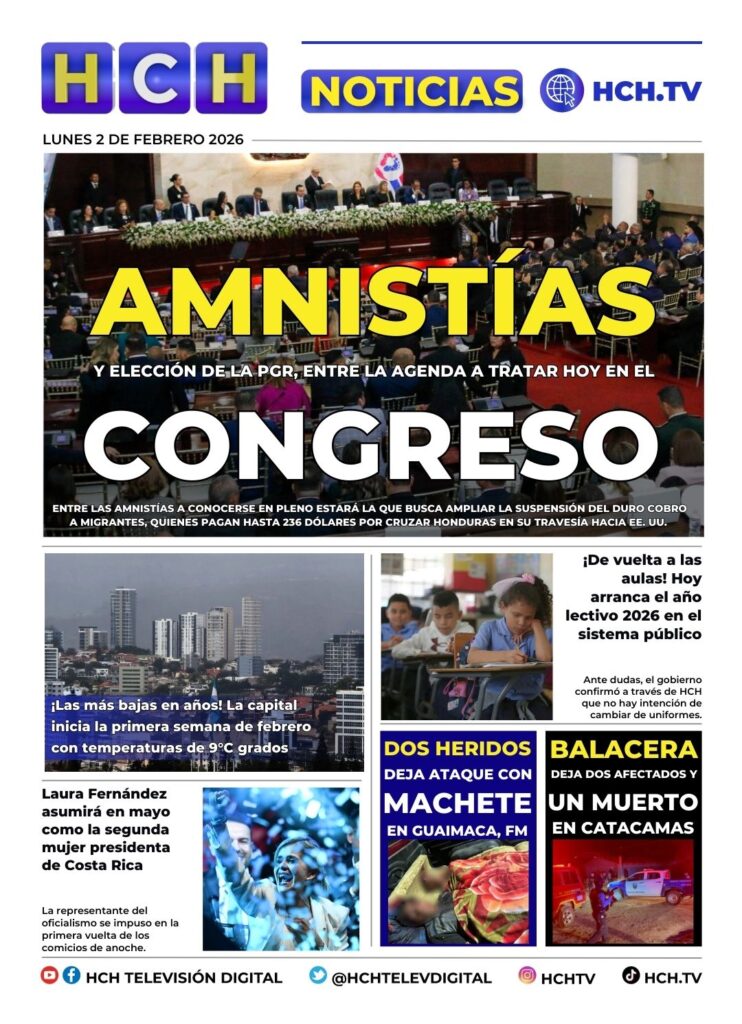 HCH

NOTICIAS

HCH.TV

LUNES 2 DE FEBRERO 2026

AMNISTÍAS

Y ELECCIÓN DE LA PGR, ENTRE LA AGENDA A TRATAR HOY EN EL

CONGRESO

ENTRE LAS AMNISTÍAS A CONOCERSE EN PLENO ESTARÁ LA QUE BUSCA AMPLIAR LA SUSPENSIÓN DEL DURO COBRO A MIGRANTES, QUIENES PAGAN HASTA 236 DÓLARES POR CRUZAR HONDURAS EN SU TRAVESÍA HACIA EE. UU.

¡Las más bajas en años! La capital inicia la primera semana de febrero con temperaturas de 9°C grados

¡De vuelta a las aulas! Hoy arranca el año lectivo 2026 en el sistema público

Ante dudas, el gobierno confirmó a través de HCH que no hay intención de cambiar de uniformes.

Laura Fernández asumirá en mayo como la segunda mujer presidenta de Costa Rica

La representante del oficialismo se impuso en la primera vuelta de los comicios de anoche.

DOS HERIDOS DEJA ATAQUE CON MACHETE EN GUAIMACA, FM

BALACERA DEJA DOS AFECTADOS Y UN MUERTO EN CATACAMAS

HCH TELEVISIÓN DIGITAL

@HCHTELEVDIGITAL

HCHTV

HCH.TV